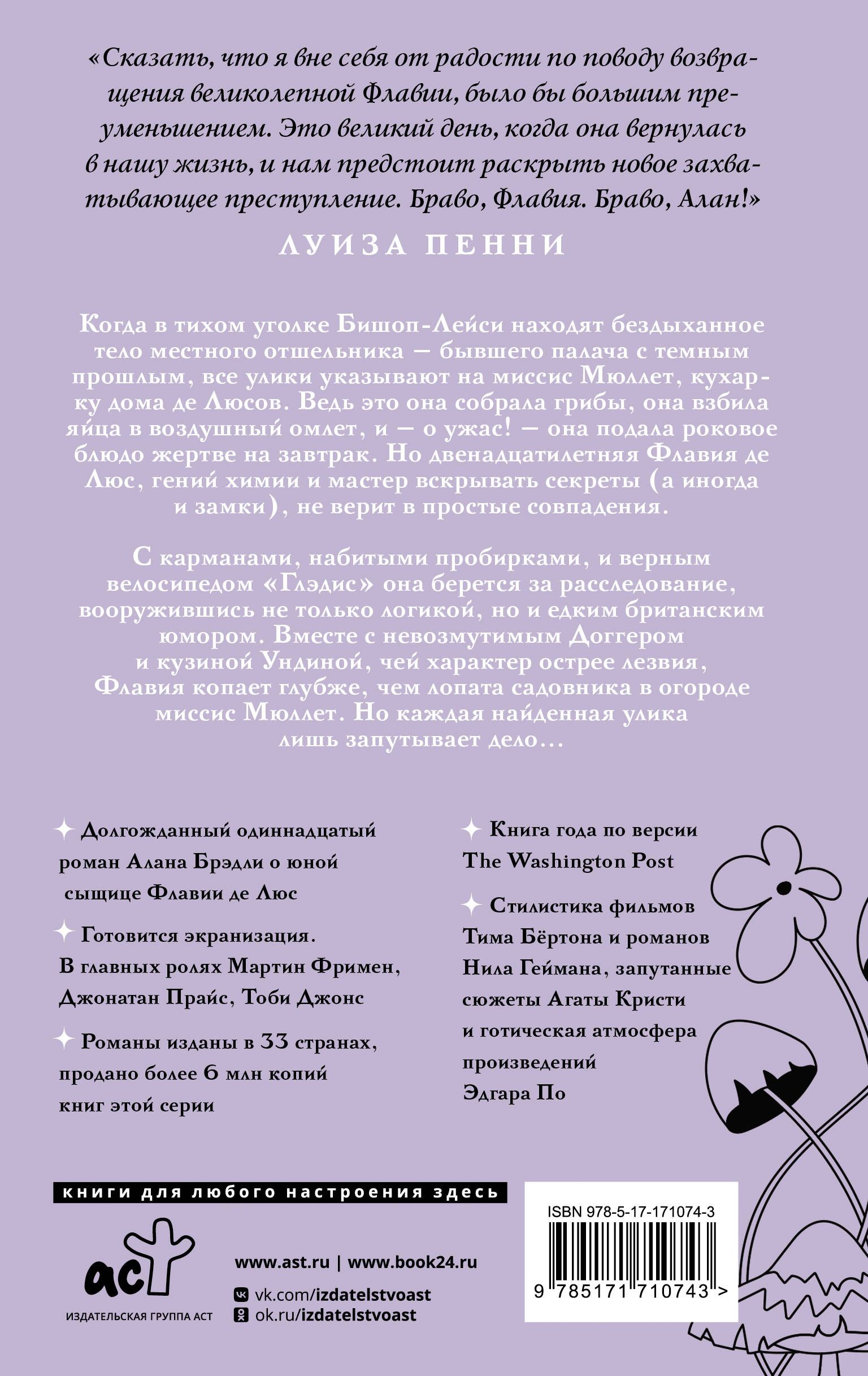 «Сказать, что я вне себя от радости по поводу возвращения великолепной Флавии, было бы большим преуменьшением. Это великий день, когда она вернулась в нашу жизнь, и нам предстоит раскрыть новое захватывающее преступление. Браво, Флавия. Браво, Алан!»

ЛУИЗА ПЕННИ

Когда в тихом уголке Бишоп-Лейси находят бездыханное тело местного отшельника — бывшего палача с темным прошлым, все улики указывают на миссис Мюллет, кухарку дома де Люсов. Ведь это она собрала грибы, она взбила яйца в воздушный омлет, и — о ужас! — она подала роковое блюдо жертве на завтрак. Но двенадцатилетняя Флавия де Люс, гений химии и мастер вскрывать секреты (а иногда и замки), не верит в простые совпадения.

С карманами, набитыми пробирками, и верным велосипедом «Глэдис» она берется за расследование, вооружившись не только логикой, но и едким британским юмором. Вместе с невозмутимым Доггером и кузиной Ундиной, чей характер острее лезвия, Флавия копает глубже, чем лопата садовника в огороде миссис Мюллет. Но каждая найденная улика лишь запутывает дело…

Долгожданный одиннадцатый роман Алана Брэдли о юной сыщице Флавии де Люс

Готовится экранизация. В главных ролях Мартин Фримен, Джонатан Прайс, Тоби Джонс

Романы изданы в 33 странах, продано более 6 млн копий книг этой серии

Книга года по версии The Washington Post

Стилистика фильмов Тима Бёртона и романов Нила Геймана, запутанные сюжеты Агаты Кристи и готическая атмосфера произведений Эдгара По

книги для любого настроения здесь

аст

ИЗДАТЕЛЬСКАЯ ГРУППА АСТ

www.ast.ru | www.book24.ru

vk.com/izdatelstvoast

ok.ru/izdatelstvoast

ISBN 978-5-17-171074-3

9 785171 710743 >